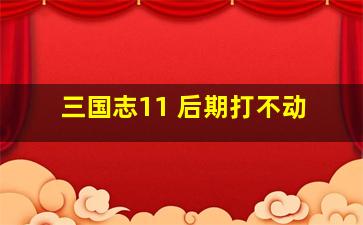 三国志11 后期打不动